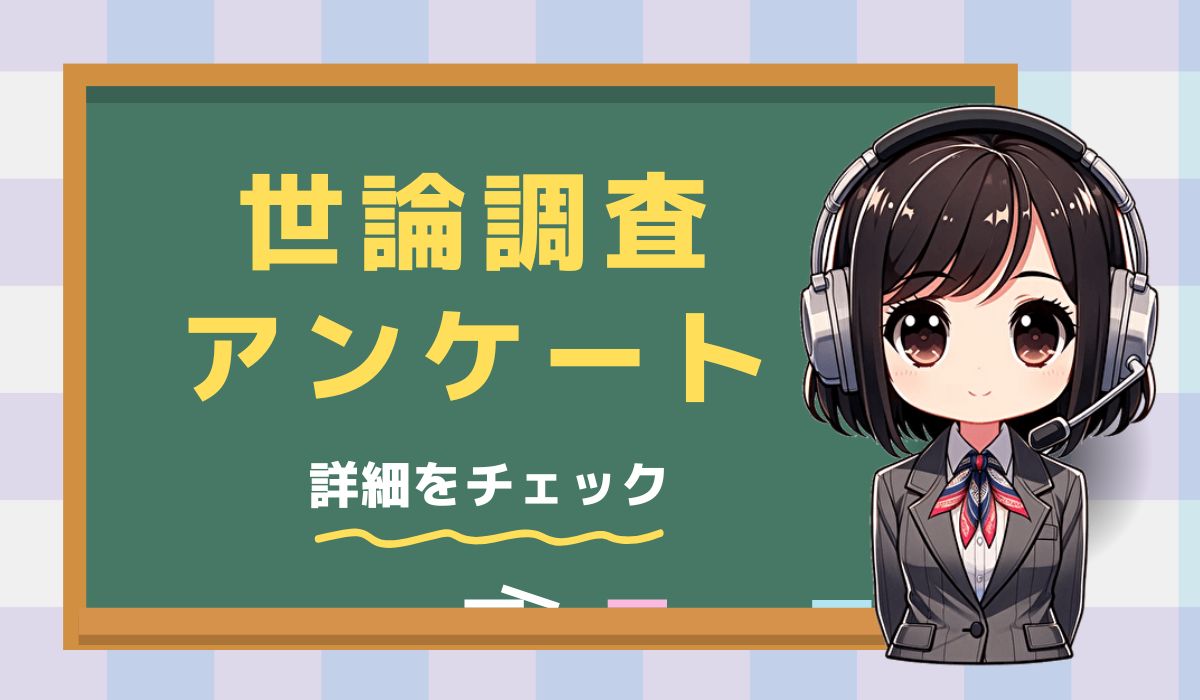 世論調査
アンケート

詳細をチェック